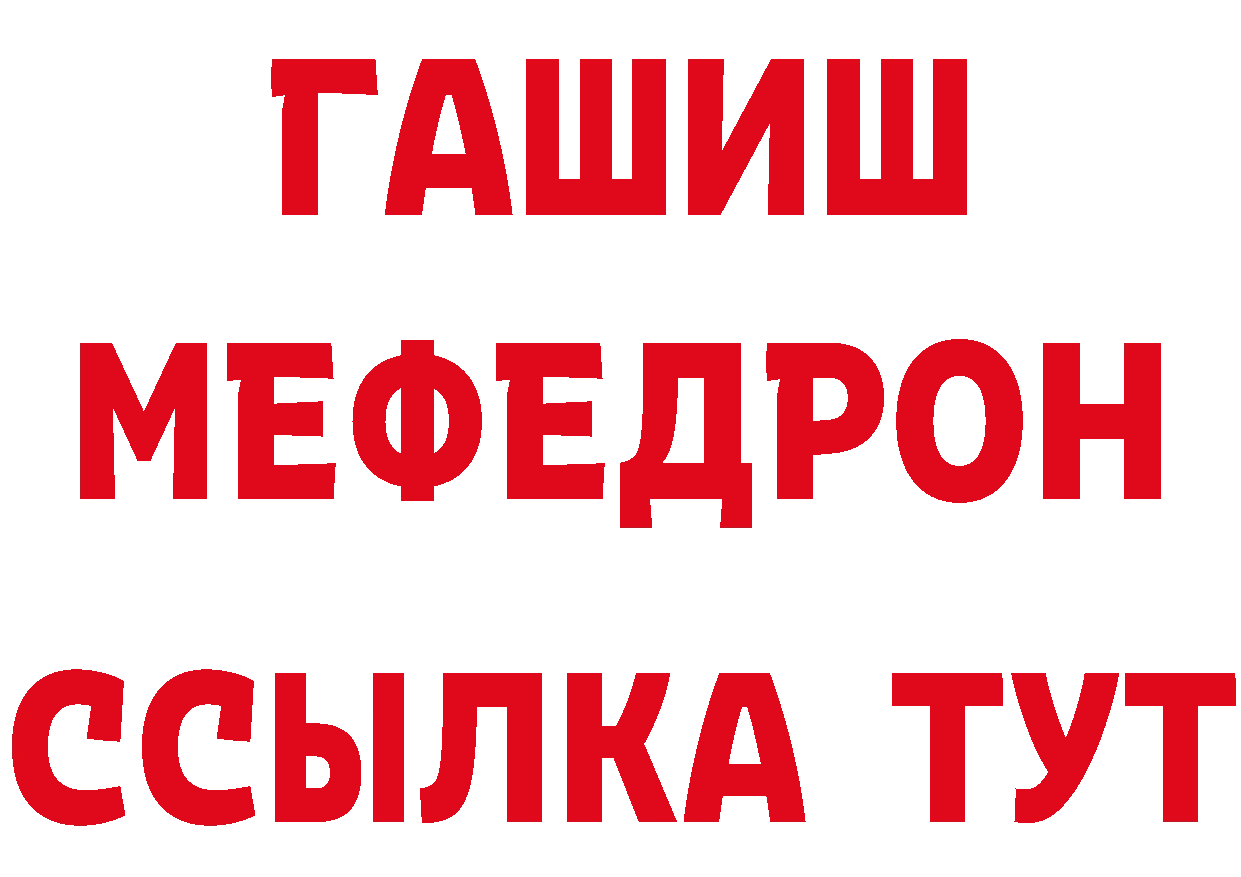 ГАШИШ
МЕФЕДРОН
ССЫЛКА ТУТ